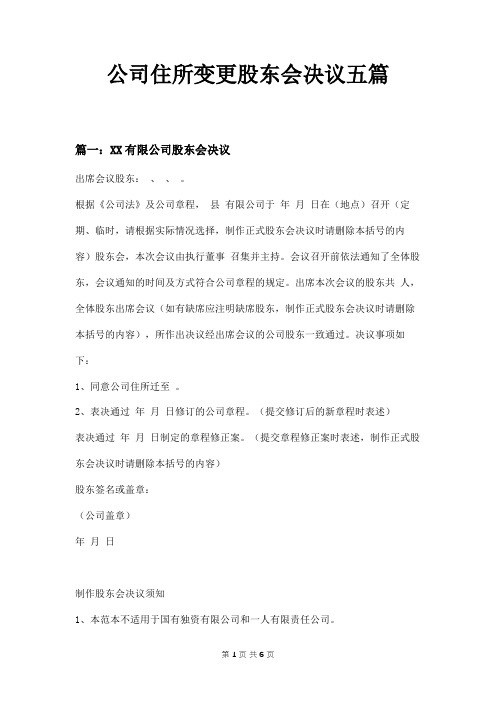 公司住所变更股东会决议五篇

篇一：XX有限公司股东会决议

出席会议股东： 、 、 。

根据《公司法》及公司章程， 县 有限公司于 年 月 日在（地点）召开（定期、临时，请根据实际情况选择，制作正式股东会决议时请删除本括号的内容）股东会，本次会议由执行董事 召集并主持。会议召开前依法通知了全体股东，会议通知的时间及方式符合公司章程的规定。出席本次会议的股东共 人，全体股东出席会议（如有缺席应注明缺席股东，制作正式股东会决议时请删除本括号的内容），所作出决议经出席会议的公司股东一致通过。决议事项如下：

1、同意公司住所迁至 。

2、表决通过 年 月 日修订的公司章程。（提交修订后的新章程时表述）

表决通过 年 月 日制定的章程修正案。（提交章程修正案时表述，制作正式股东会决议时请删除本括号的内容）

股东签名或盖章：

（公司盖章）

年 月 日

制作股东会决议须知

1、本范本不适用于国有独资有限公司和一人有限责任公司。

第 1 页 共 6 页